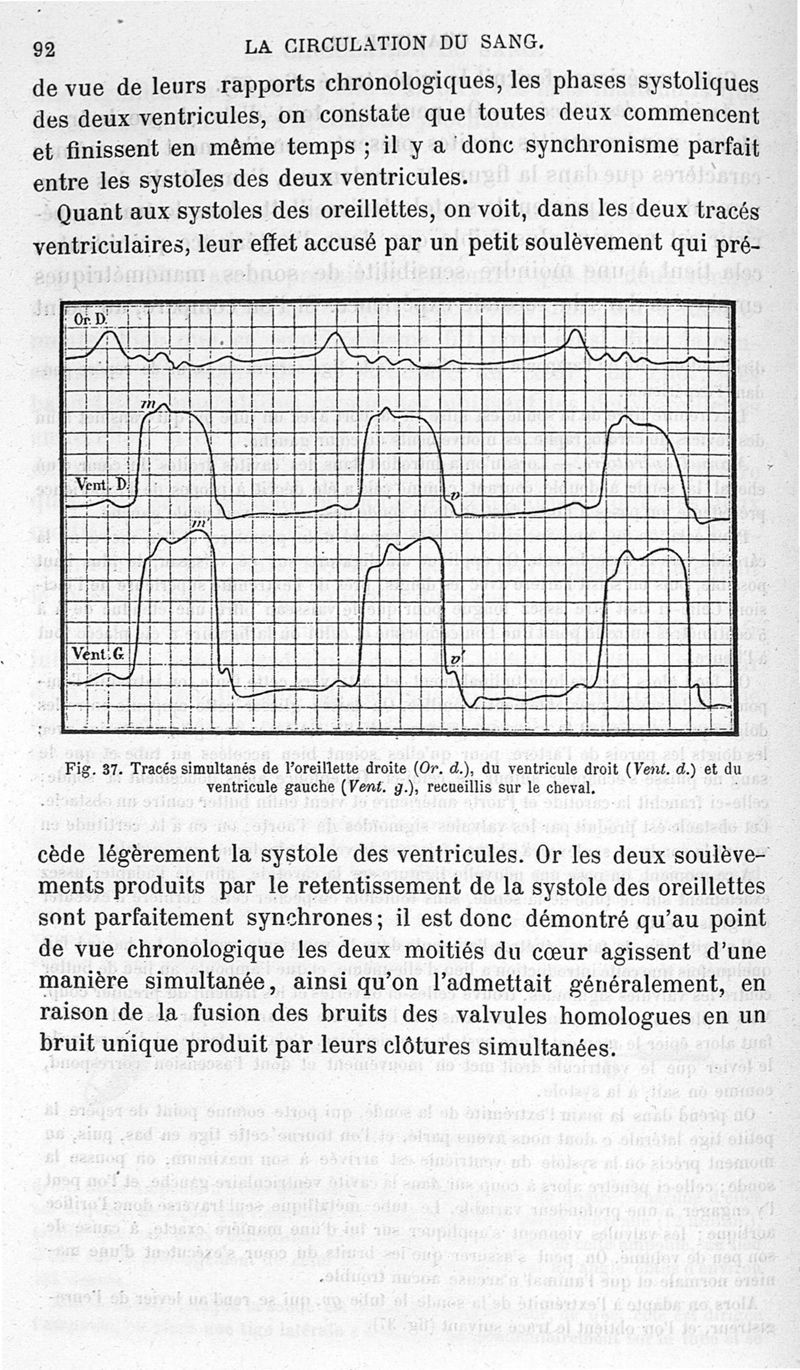 92 LA CIRCULATION DU SANG.

de vue de leurs rapports chronologiques, les phases systoliques des deux ventricules, on constate que toutes deux commencent et finissent en même temps ; il y a donc synchronisme parfait entre les systoles des deux ventricules.

Quant aux systoles des oreillettes, on voit, dans les deux tracés ventriculaires, leur effet accusé par un petit soulèvement qui pré-

Or. D.

m

Vent. D.

v

m'

Vent. G.

v'

Fig. 37. Tracés simultanés de l'oreillette droite (Or. d.), du ventricule droit (Vent. d.) et du ventricule gauche (Vent. g.), recueillis sur le cheval.

cède légèrement la systole des ventricules. Or les deux soulèvements produits par le retentissement de la systole des oreillettes sont parfaitement synchrones; il est donc démontré qu'au point de vue chronologique les deux moitiés du cœur agissent d'une manière simultanée, ainsi qu'on l'admettait généralement, en raison de la fusion des bruits des valvules homologues en un bruit unique produit par leurs clôtures simultanées.